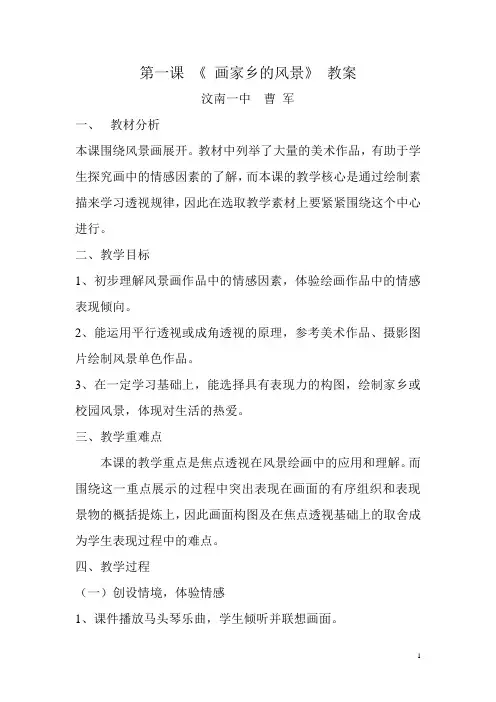 第一课 《 画家乡的风景》 教案

汶南一中 曹 军

一、 教材分析

本课围绕风景画展开。教材中列举了大量的美术作品，有助于学生探究画中的情感因素的了解，而本课的教学核心是通过绘制素描来学习透视规律，因此在选取教学素材上要紧紧围绕这个中心进行。

二、教学目标

1、初步理解风景画作品中的情感因素，体验绘画作品中的情感表现倾向。

2、能运用平行透视或成角透视的原理，参考美术作品、摄影图片绘制风景单色作品。

3、在一定学习基础上，能选择具有表现力的构图，绘制家乡或校园风景，体现对生活的热爱。

三、教学重难点

本课的教学重点是焦点透视在风景绘画中的应用和理解。而围绕这一重点展示的过程中突出表现在画面的有序组织和表现景物的概括提炼上，因此画面构图及在焦点透视基础上的取舍成为学生表现过程中的难点。

四、教学过程

（一）创设情境，体验情感

1、课件播放马头琴乐曲，学生倾听并联想画面。

1